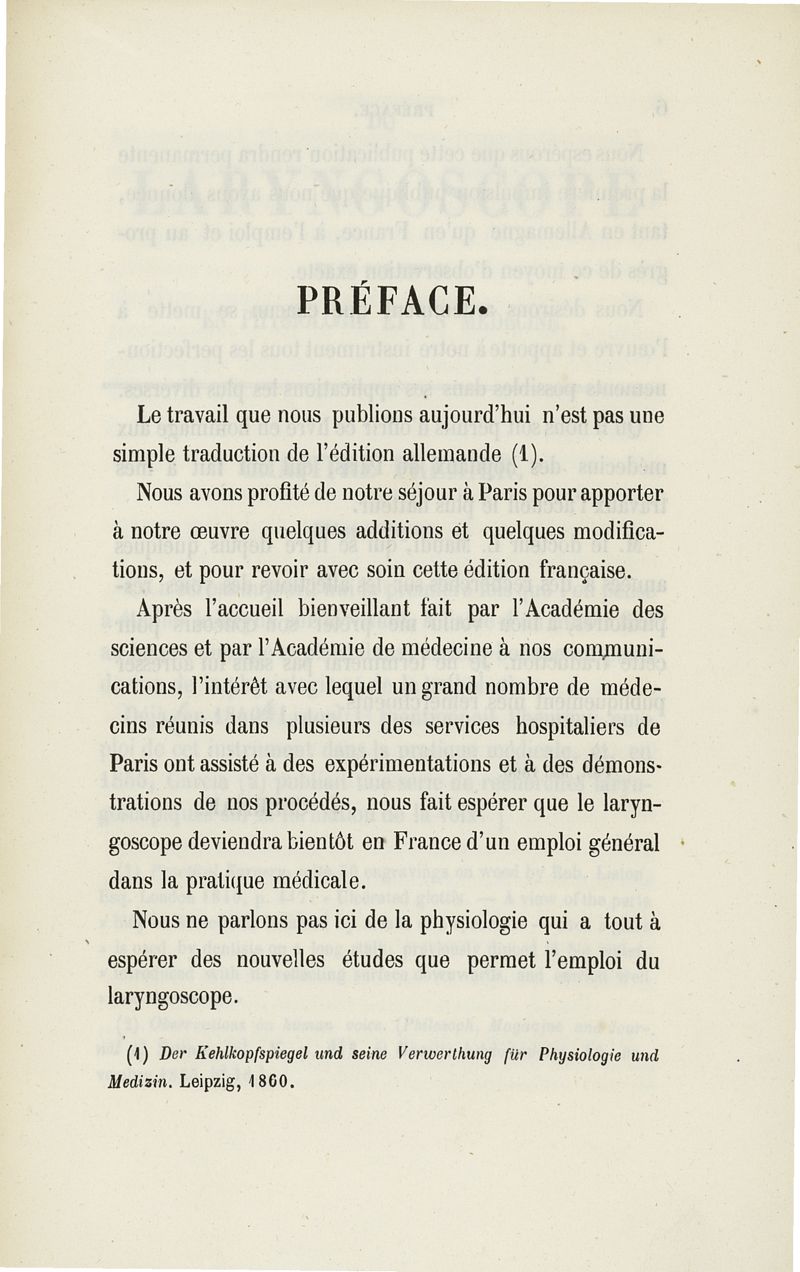 PRÉFACE.

Le travail que nous publions aujourd'hui n'est pas une simple traduction de l'édition allemande (1).

Nous avons profité de notre séjour à Paris pour apporter à notre œuvre quelques additions et quelques modifications, et pour revoir avec soin cette édition française.

Après l'accueil bienveillant fait par l'Académie des sciences et par l'Académie de médecine à nos communications, l'intérêt avec lequel un grand nombre de médecins réunis dans plusieurs des services hospitaliers de Paris ont assisté à des expérimentations et à des démonstrations de nos procédés, nous fait espérer que le laryngoscope deviendra bientôt en France d'un emploi général dans la pratique médicale.

Nous ne parlons pas ici de la physiologie qui a tout à espérer des nouvelles études que permet l'emploi du laryngoscope.

(1) Der Kehlkopfspiegel und seine Verwerthung für Physiologie und Medizin. Leipzig, 1860.